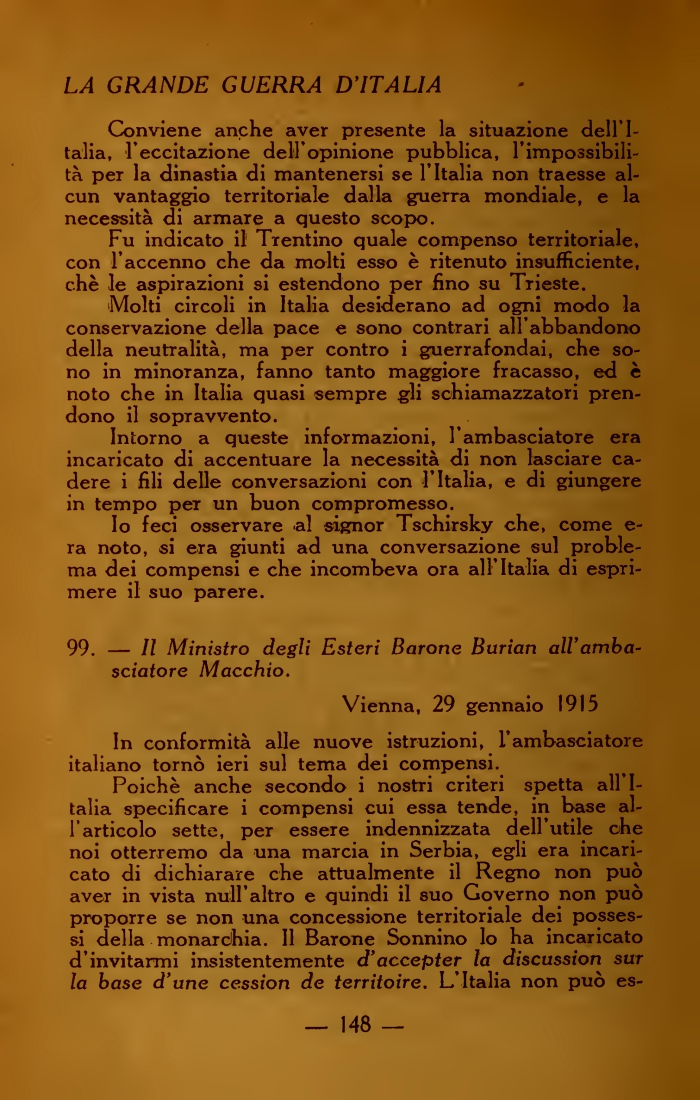 LA GRANDE GUERRA D'ITALIA

Conviene anche aver presente la situazione dell'Italia, l'eccitazione dell'opinione pubblica, l'impossibilità per la dinastia di mantenersi se l'Italia non traesse alcun vantaggio territoriale dalla guerra mondiale, e la necessità di armare a questo scopo.

Fu indicato il Trentino quale compenso territoriale, con l'accenno che da molti esso è ritenuto insufficiente, chè le aspirazioni si estendono per fino su Trieste.

Molti circoli in Italia desiderano ad ogni modo la conservazione della pace e sono contrari all'abbandono della neutralità, ma per contro i guerrafondai, che sono in minoranza, fanno tanto maggiore fracasso, ed è noto che in Italia quasi sempre gli schiamazzatori prendono il sopravvento.

Intorno a queste informazioni, l'ambasciatore era incaricato di accentuare la necessità di non lasciare cadere i fili delle conversazioni con l'Italia, e di giungere in tempo per un buon compromesso.

Io feci osservare al signor Tschirsky che, come era noto, si era giunti ad una conversazione sul problema dei compensi e che incombeva ora all'Italia di esprimere il suo parere.

99. — Il Ministro degli Esteri Barone Burian all'ambasciatore Macchio.

Vienna, 29 gennaio 1915

In conformità alle nuove istruzioni, l'ambasciatore italiano tornò ieri sul tema dei compensi.

Poichè anche secondo i nostri criteri spetta all'Italia specificare i compensi cui essa tende, in base all'articolo sette, per essere indennizzata dell'utile che noi otterremo da una marcia in Serbia, egli era incaricato di dichiarare che attualmente il Regno non può aver in vista null'altro e quindi il suo Governo non può proporre se non una concessione territoriale dei possessi della monarchia. Il Barone Sonnino lo ha incaricato d'invitarmi insistentemente d'accepter la discussion sur la base d'une cession de territoire. L'Italia non può es-

— 148 —